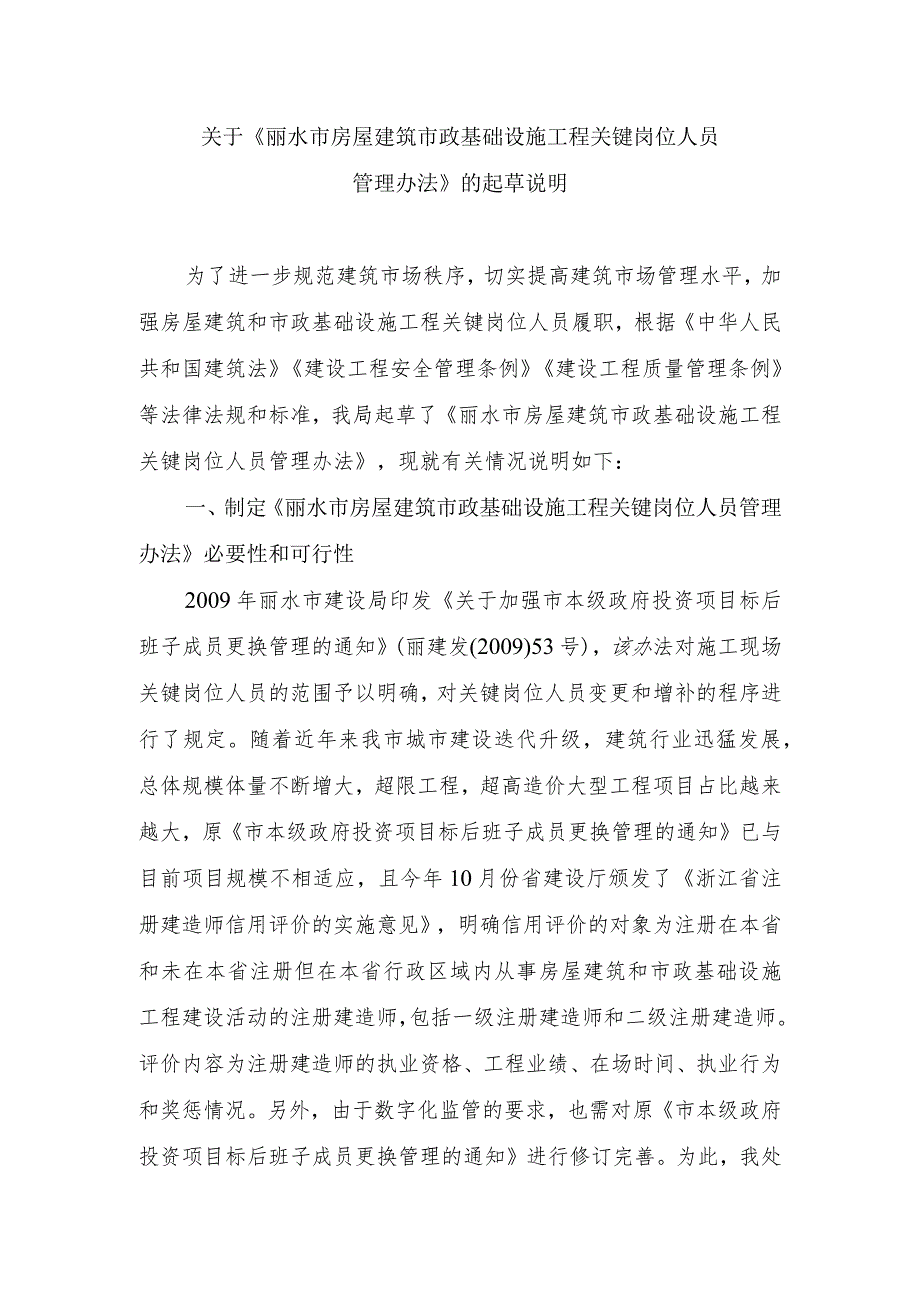 关于《丽水市房屋建筑市政基础设施工程关键岗位人员管理办法》的起草说明

为了进一步规范建筑市场秩序，切实提高建筑市场管理水平，加强房屋建筑和市政基础设施工程关键岗位人员履职，根据《中华人民共和国建筑法》《建设工程安全管理条例》《建设工程质量管理条例》等法律法规和标准，我局起草了《丽水市房屋建筑市政基础设施工程关键岗位人员管理办法》，现就有关情况说明如下：

一、制定《丽水市房屋建筑市政基础设施工程关键岗位人员管理办法》必要性和可行性

2009年丽水市建设局印发《关于加强市本级政府投资项目标后班子成员更换管理的通知》(丽建发(2009)53号)，该办法对施工现场关键岗位人员的范围予以明确，对关键岗位人员变更和增补的程序进行了规定。随着近年来我市城市建设迭代升级，建筑行业迅猛发展，总体规模体量不断增大，超限工程，超高造价大型工程项目占比越来越大，原《市本级政府投资项目标后班子成员更换管理的通知》已与目前项目规模不相适应，且今年10月份省建设厅颁发了《浙江省注册建造师信用评价的实施意见》，明确信用评价的对象为注册在本省和未在本省注册但在本省行政区域内从事房屋建筑和市政基础设施工程建设活动的注册建造师，包括一级注册建造师和二级注册建造师。评价内容为注册建造师的执业资格、工程业绩、在场时间、执业行为和奖惩情况。另外，由于数字化监管的要求，也需对原《市本级政府投资项目标后班子成员更换管理的通知》进行修订完善。为此，我处